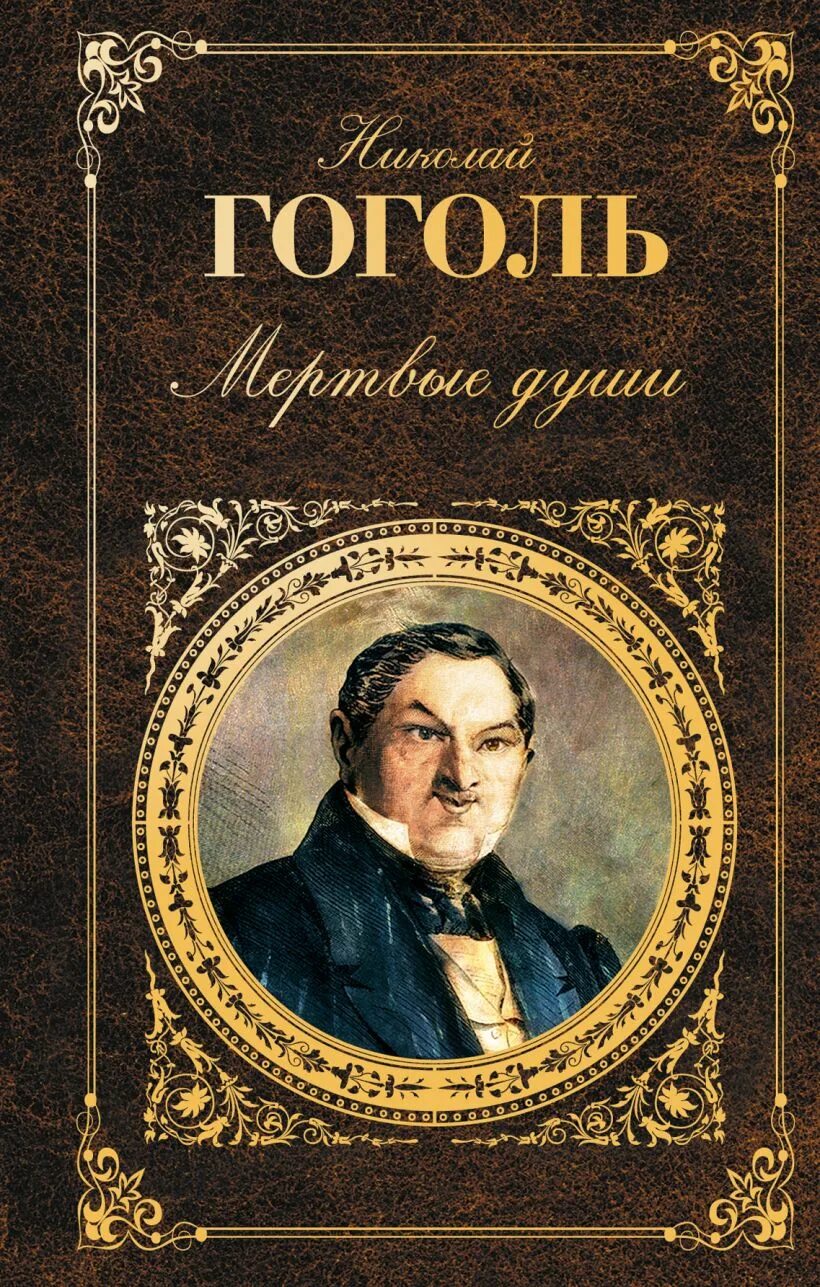 Николай
ГОГОЛЬ
Мертвые души